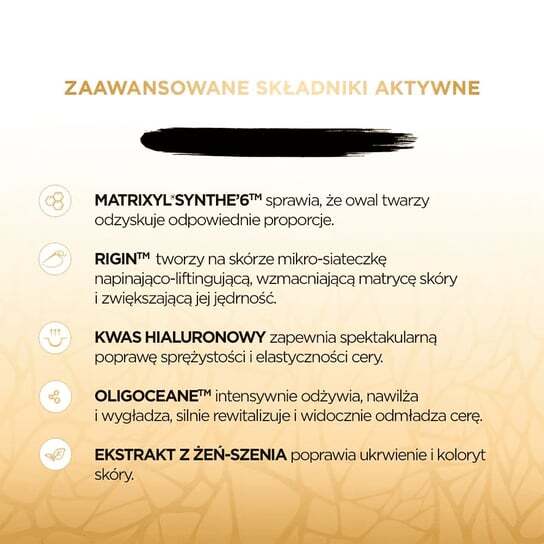 ZAAWANSOWANE SKŁADNIKI AKTYWNE

MATRIXYL®SYNTHE'6™ sprawia, że owal twarzy odzyskuje odpowiednie proporcje.

RIGIN™ tworzy na skórze mikro-siateczkę napinająco-liftingującą, wzmacniającą matrycę skóry i zwiększającą jej jędrność.

KWAS HIALURONOWY zapewnia spektakularną poprawę sprężystości i elastyczności cery.

OLIGOCEANE™ intensywnie odżywia, nawilża i wygładza, silnie rewitalizuje i widocznie odmładza cerę.

EKSTRAKT Z ŻEŃ-SZENIA poprawia ukrwienie i koloryt skóry.